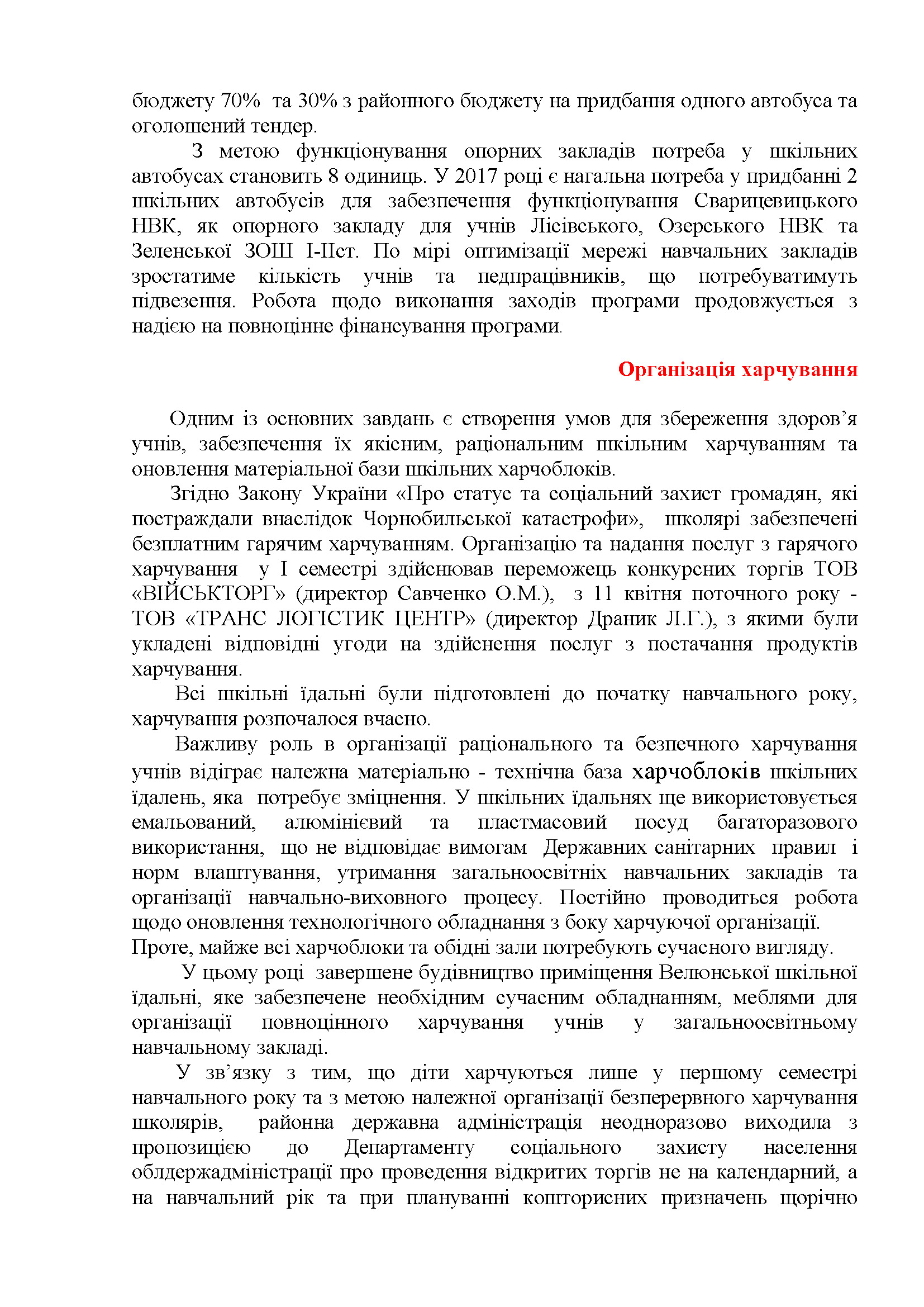 бюджету 70% та 30% з районного бюджету на придбання одного автобуса та оголошений тендер.

З метою функціонування опорних закладів потреба у шкільних автобусах становить 8 одиниць. У 2017 році є нагальна потреба у придбанні 2 шкільних автобусів для забезпечення функціонування Сварицевицького НВК, як опорного закладу для учнів Лісівського, Озерського НВК та Зеленської ЗОШ І-ІІст. По мірі оптимізації мережі навчальних закладів зростатиме кількість учнів та педпрацівників, що потребуватимуть підвезення. Робота щодо виконання заходів програми продовжується з надією на повноцінне фінансування програми.

Організація харчування

Одним із основних завдань є створення умов для збереження здоров'я учнів, забезпечення їх якісним, раціональним шкільним харчуванням та оновлення матеріальної бази шкільних харчоблоків.

Згідно Закону України «Про статус та соціальний захист громадян, які постраждали внаслідок Чорнобильської катастрофи», школярі забезпечені безплатним гарячим харчуванням. Організацію та надання послуг з гарячого харчування у І семестрі здійснював переможець конкурсних торгів ТОВ «ВІЙСЬКТОРГ» (директор Савченко О.М.), з 11 квітня поточного року - ТОВ «ТРАНС ЛОГІСТИК ЦЕНТР» (директор Драник Л.Г.), з якими були укладені відповідні угоди на здійснення послуг з постачання продуктів харчування.

Всі шкільні їдальні були підготовлені до початку навчального року, харчування розпочалося вчасно.

Важливу роль в організації раціонального та безпечного харчування учнів відіграє належна матеріально - технічна база харчоблоків шкільних їдалень, яка потребує зміцнення. У шкільних їдальнях ще використовується емальований, алюмінієвий та пластмасовий посуд багаторазового використання, що не відповідає вимогам Державних санітарних правил і норм влаштування, утримання загальноосвітніх навчальних закладів та організації навчально-виховного процесу. Постійно проводиться робота щодо оновлення технологічного обладнання з боку харчуючої організації. Проте, майже всі харчоблоки та обідні зали потребують сучасного вигляду.

У цьому році завершене будівництво приміщення Велюнської шкільної їдальні, яке забезпечене необхідним сучасним обладнанням, меблями для організації повноцінного харчування учнів у загальноосвітньому навчальному закладі.

У зв'язку з тим, що діти харчуються лише у першому семестрі навчального року та з метою належної організації безперервного харчування школярів, районна державна адміністрація неодноразово виходила з пропозицією до Департаменту соціального захисту населення облдержадміністрації про проведення відкритих торгів не на календарний, а на навчальний рік та при плануванні кошторисних призначень щорічно